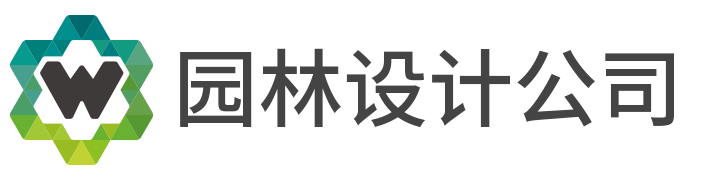 W 园林设计公司